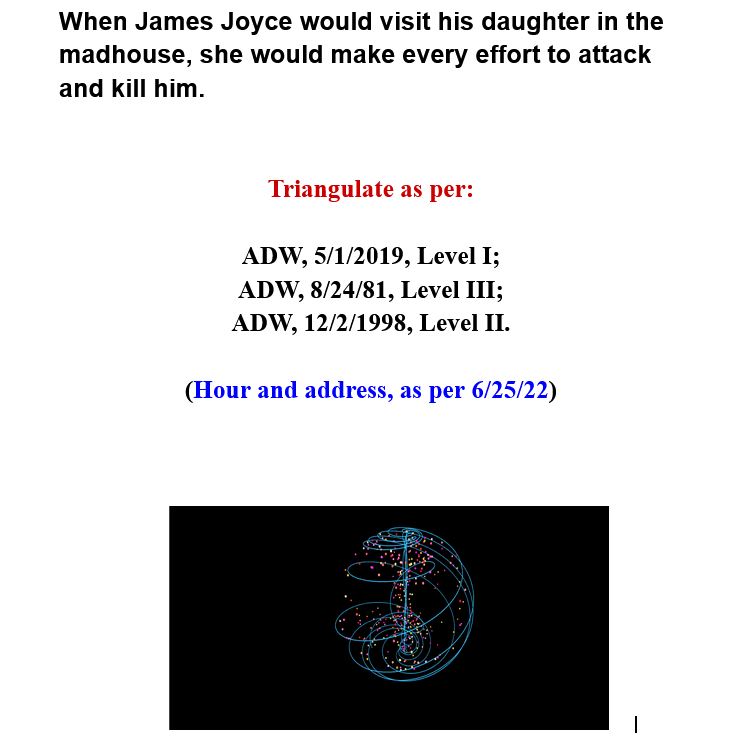 When James Joyce would visit his daughter in the madhouse, she would make every effort to attack and kill him.

Triangulate as per:

ADW, 5/1/2019, Level I;
ADW, 8/24/81, Level III;
ADW, 12/2/1998, Level II.

(Hour and address, as per 6/25/22)